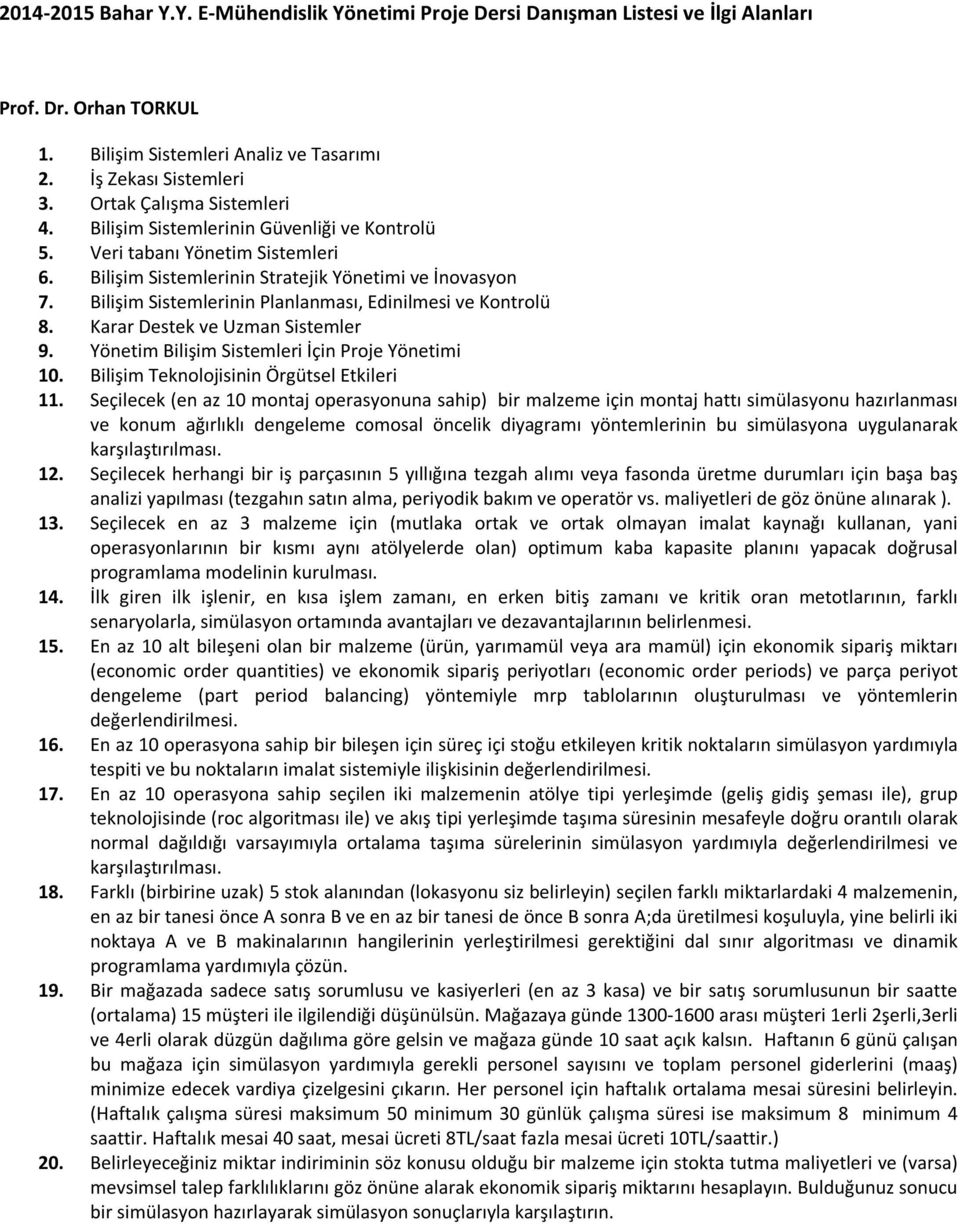 2014-2015 Bahar Y.Y. E-Mühendislik Yönetimi Proje Dersi Danışman Listesi ve İlgi Alanları

Prof. Dr. Orhan TORKUL

1. Bilişim Sistemleri Analiz ve Tasarımı
2. İş Zekası Sistemleri
3. Ortak Çalışma Sistemleri
4. Bilişim Sistemlerinin Güvenliği ve Kontrolü
5. Veri tabanı Yönetim Sistemleri
6. Bilişim Sistemlerinin Stratejik Yönetimi ve İnovasyon
7. Bilişim Sistemlerinin Planlanması, Edinilmesi ve Kontrolü
8. Karar Destek ve Uzman Sistemler
9. Yönetim Bilişim Sistemleri İçin Proje Yönetimi
10. Bilişim Teknolojisinin Örgütsel Etkileri
11. Seçilecek (en az 10 montaj operasyonuna sahip) bir malzeme için montaj hattı simülasyonu hazırlanması ve konum ağırlıklı dengeleme comosal öncelik diyagramı yöntemlerinin bu simülasyona uygulanarak karşılaştırılması.
12. Seçilecek herhangi bir iş parçasının 5 yıllığına tezgah alımı veya fasonda üretme durumları için başa baş analizi yapılması (tezgahın satın alma, periyodik bakım ve operatör vs. maliyetleri de göz önüne alınarak ).
13. Seçilecek en az 3 malzeme için (mutlaka ortak ve ortak olmayan imalat kaynağı kullanan, yani operasyonlarının bir kısmı aynı atölyelerde olan) optimum kaba kapasite planını yapacak doğrusal programlama modelinin kurulması.
14. İlk giren ilk işlenir, en kısa işlem zamanı, en erken bitiş zamanı ve kritik oran metotlarının, farklı senaryolarla, simülasyon ortamında avantajları ve dezavantajlarının belirlenmesi.
15. En az 10 alt bileşeni olan bir malzeme (ürün, yarımamül veya ara mamül) için ekonomik sipariş miktarı (economic order quantities) ve ekonomik sipariş periyotları (economic order periods) ve parça periyot dengeleme (part period balancing) yöntemiyle mrp tablolarının oluşturulması ve yöntemlerin değerlendirilmesi.
16. En az 10 operasyona sahip bir bileşen için süreç içi stoğu etkileyen kritik noktaların simülasyon yardımıyla tespiti ve bu noktaların imalat sistemiyle ilişkisinin değerlendirilmesi.
17. En az 10 operasyona sahip seçilen iki malzemenin atölye tipi yerleşimde (geliş gidiş şeması ile), grup teknolojisinde (roc algoritması ile) ve akış tipi yerleşimde taşıma süresinin mesafeyle doğru orantılı olarak normal dağıldığı varsayımıyla ortalama taşıma sürelerinin simülasyon yardımıyla değerlendirilmesi ve karşılaştırılması.
18. Farklı (birbirine uzak) 5 stok alanından (lokasyonu siz belirleyin) seçilen farklı miktarlardaki 4 malzemenin, en az bir tanesi önce A sonra B ve en az bir tanesi de önce B sonra A;da üretilmesi koşuluyla, yine belirli iki noktaya A ve B makinalarının hangilerinin yerleştirilmesi gerektiğini dal sınır algoritması ve dinamik programlama yardımıyla çözün.
19. Bir mağazada sadece satış sorumlusu ve kasiyerleri (en az 3 kasa) ve bir satış sorumlusunun bir saatte (ortalama) 15 müşteri ile ilgilendiği düşünülsün. Mağazaya günde 1300-1600 arası müşteri 1erli 2şerli,3erli ve 4erli olarak düzgün dağılıma göre gelsin ve mağaza günde 10 saat açık kalsın. Haftanın 6 günü çalışan bu mağaza için simülasyon yardımıyla gerekli personel sayısını ve toplam personel giderlerini (maaş) minimize edecek vardiya çizelgesini çıkarın. Her personel için haftalık ortalama mesai süresini belirleyin. (Haftalık çalışma süresi maksimum 50 minimum 30 günlük çalışma süresi ise maksimum 8 minimum 4 saattir. Haftalık mesai 40 saat, mesai ücreti 8TL/saat fazla mesai ücreti 10TL/saattir.)
20. Belirleyeceğiniz miktar indiriminin söz konusu olduğu bir malzeme için stokta tutma maliyetleri ve (varsa) mevsimsel talep farklılıklarını göz önüne alarak ekonomik sipariş miktarını hesaplayın. Bulduğunuz sonucu bir simülasyon hazırlayarak simülasyon sonuçlarıyla karşılaştırın.